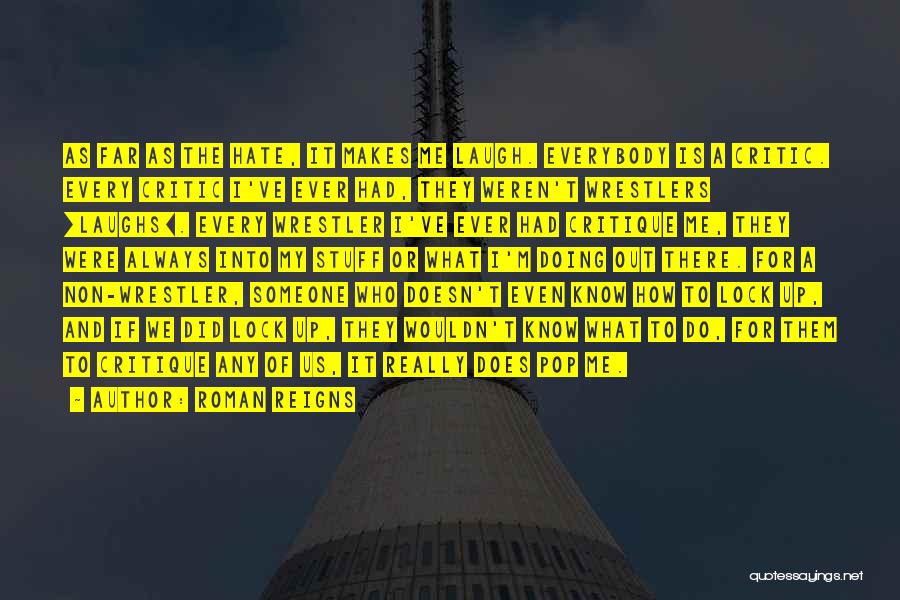 AS FAR AS THE HATE, IT MAKES ME LAUGH. EVERYBODY IS A CRITIC. EVERY CRITIC I'VE EVER HAD, THEY WEREN'T WRESTLERS [LAUGHS]. EVERY WRESTLER I'VE EVER HAD CRITIQUE ME, THEY WERE ALWAYS INTO MY STUFF OR WHAT I'M DOING OUT THERE. FOR A NON-WRESTLER, SOMEONE WHO DOESN'T EVEN KNOW HOW TO LOCK UP, AND IF WE DID LOCK UP, THEY WOULDN'T KNOW WHAT TO DO, FOR THEM TO CRITIQUE ANY OF US, IT REALLY DOES POP ME.

- AUTHOR: ROMAN REIGNS

quotessayings.net